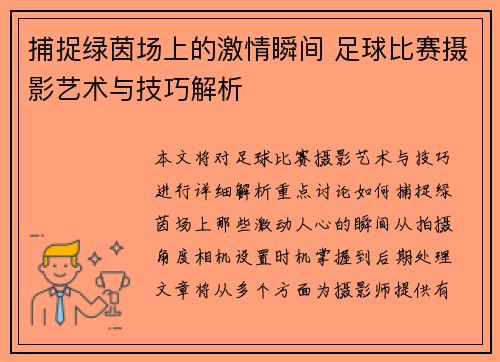 捕捉绿茵场上的激情瞬间 足球比赛摄影艺术与技巧解析

本文将对足球比赛摄影艺术与技巧进行详细解析重点讨论如何捕捉绿茵场上那些激动人心的瞬间从拍摄角度相机设置时机掌握到后期处理文章将从多个方面为摄影师提供有